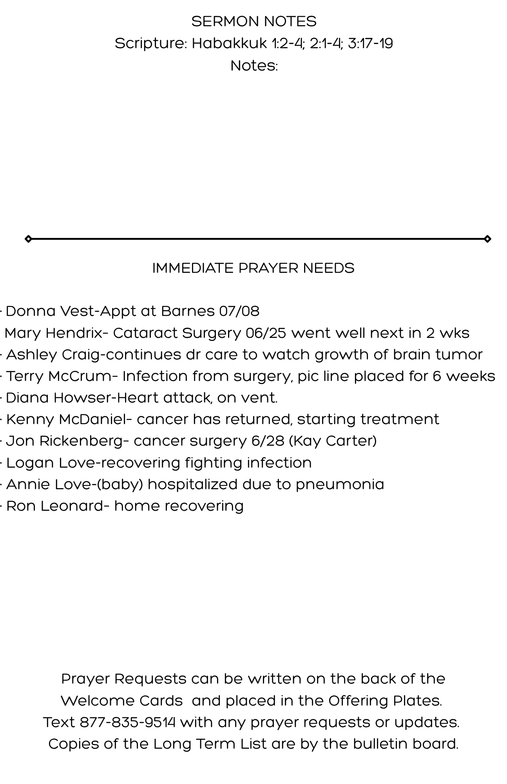 SERMON NOTES
Scripture: Habakkuk 1:2-4; 2:1-4; 3:17-19
Notes:

IMMEDIATE PRAYER NEEDS

· Donna Vest-Appt at Barnes 07/08
Mary Hendrix- Cataract Surgery 06/25 went well next in 2 wks
· Ashley Craig-continues dr care to watch growth of brain tumor
· Terry McCrum- Infection from surgery, pic line placed for 6 weeks
· Diana Howser-Heart attack, on vent.
· Kenny McDaniel- cancer has returned, starting treatment
· Jon Rickenberg- cancer surgery 6/28 (Kay Carter)
· Logan Love-recovering fighting infection
· Annie Love-(baby) hospitalized due to pneumonia
· Ron Leonard- home recovering

Prayer Requests can be written on the back of the Welcome Cards and placed in the Offering Plates.
Text 877-835-9514 with any prayer requests or updates.
Copies of the Long Term List are by the bulletin board.